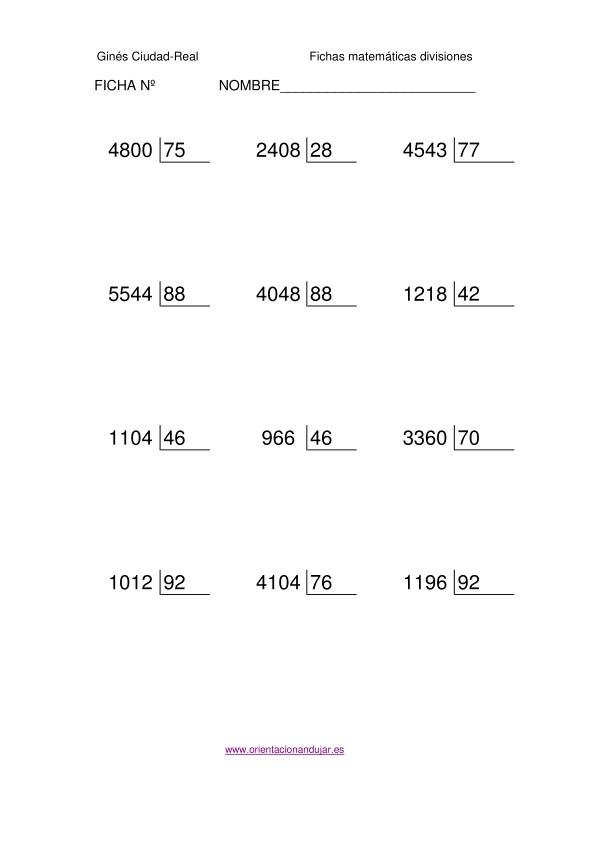 Ginés Ciudad-Real

Fichas matemáticas divisiones

FICHA Nº

NOMBRE___________________________

4800 |75

2408 |28

4543 |77

5544 |88

4048 |88

1218 |42

1104 |46

966 |46

3360 |70

1012 |92

4104 |76

1196 |92

www.orientacionandujar.es